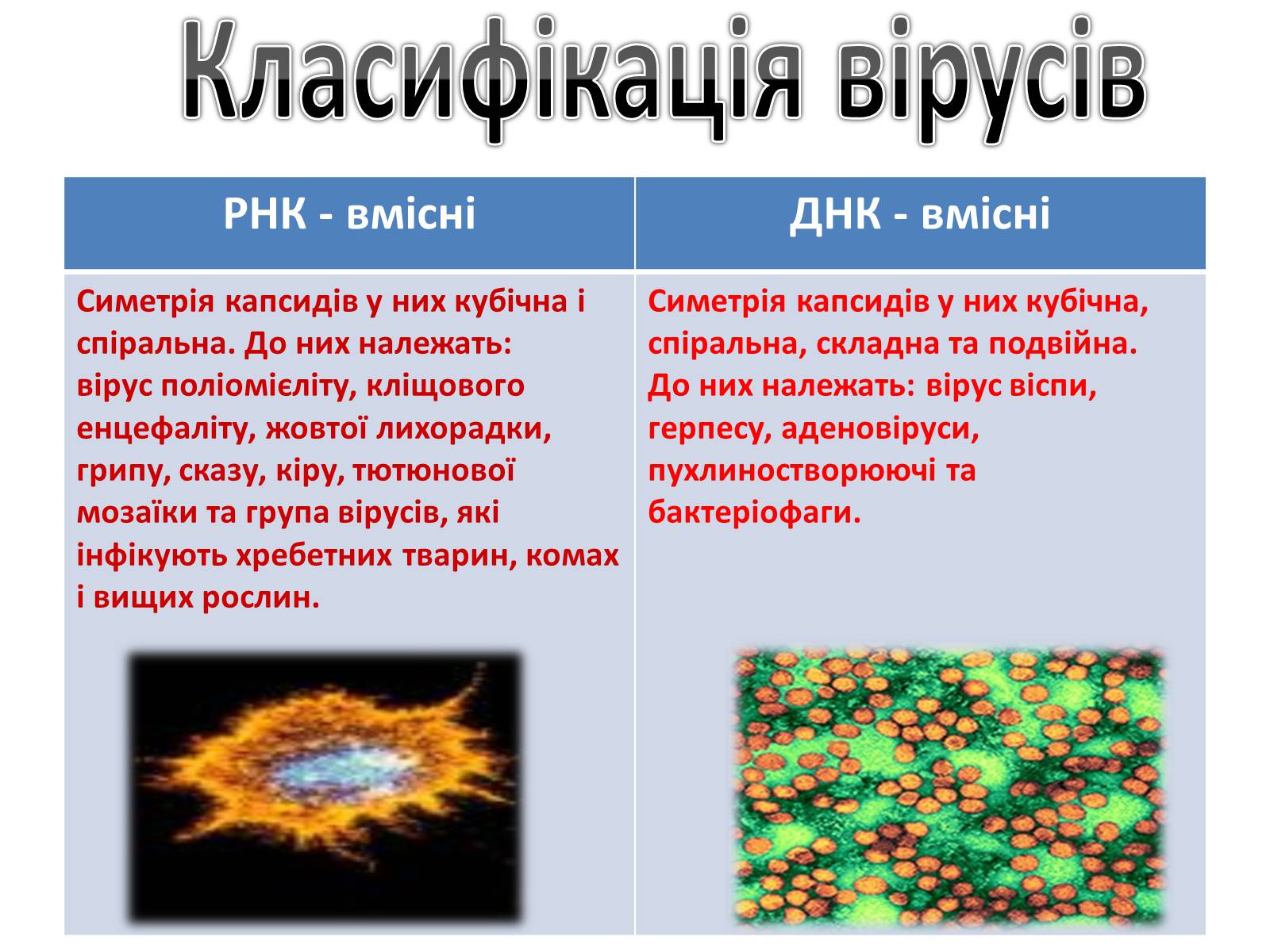 Класифікація вірусів

| РНК - вмісні | ДНК - вмісні |
|---|---|
| Симетрія капсидів у них кубічна і спіральна. До них належать: вірус поліомієліту, кліщового енцефаліту, жовтої лихорадки, грипу, сказу, кіру, тютюнової мозаїки та група вірусів, які інфікують хребетних тварин, комах і вищих рослин. | Симетрія капсидів у них кубічна, спіральна, складна та подвійна. До них належать: вірус віспи, герпесу, аденовіруси, пухлиностворюючі та бактеріофаги. |